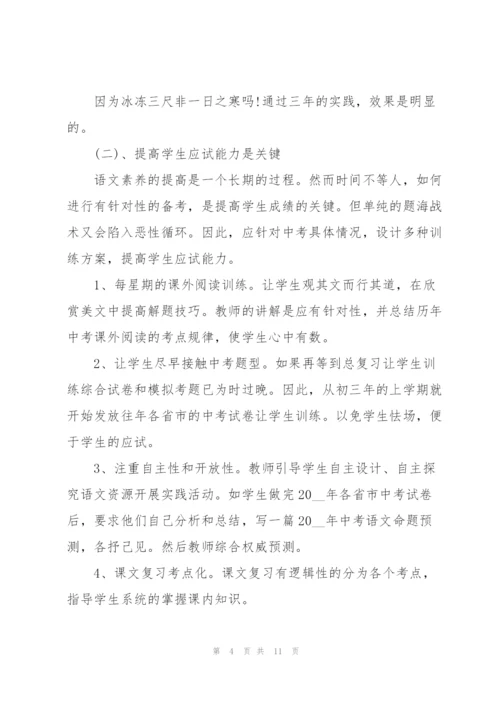 因为冰冻三尺非一日之寒吗!通过三年的实践，效果是明显的。

（二）、提高学生应试能力是关键

语文素养的提高是一个长期的过程。然而时间不等人，如何进行有针对性的备考，是提高学生成绩的关键。但单纯的题海战术又会陷入恶性循环。因此，应针对中考具体情况，设计多种训练方案，提高学生应试能力。

1、每星期的课外阅读训练。让学生观其文而行其道，在欣赏美文中提高解题技巧。教师的讲解是应有针对性，并总结历年中考课外阅读的考点规律，使学生心中有数。

2、让学生尽早接触中考题型。如果再等到总复习让学生训练综合试卷和模拟考题已为时过晚。因此，从初三年的上学期就开始发放往年各省市的中考试卷让学生训练。以免学生怯场，便于学生的应试。

3、注重自主性和开放性。教师引导学生自主设计、自主探究语文资源开展实践活动。如学生做完20__年各省市中考试卷后，要求他们自己分析和总结，写一篇20__年中考语文命题预测，各抒己见。然后教师综合权威预测。

4、课文复习考点化。课文复习有逻辑性的分为各个考点，指导学生系统的掌握课内知识。

第 4 页 共 11 页